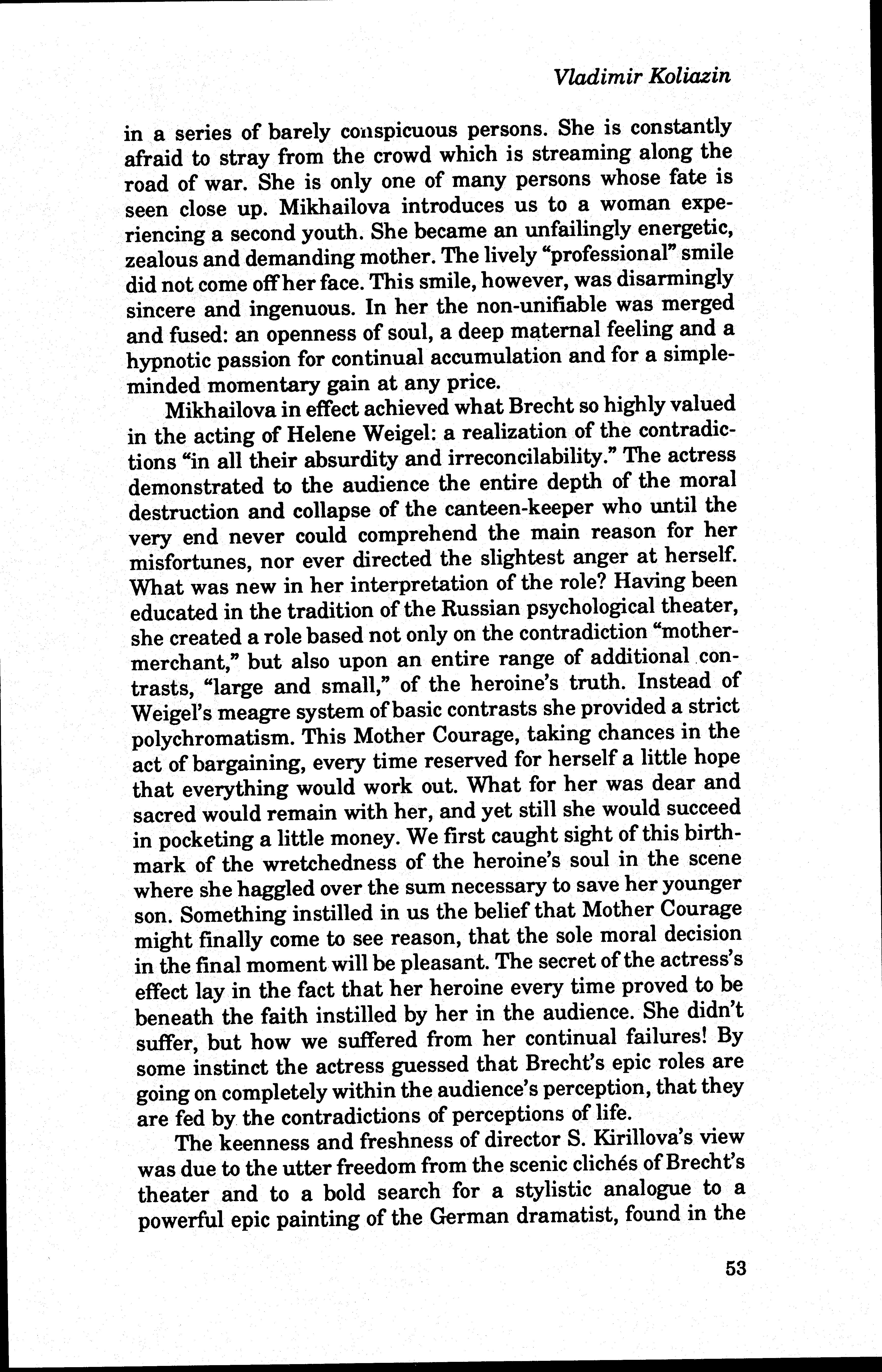 Vladimir Koliazin

in a series of barely conspicuous persons. She is constantly afraid to stray from the crowd which is streaming along the road of war. She is only one of many persons whose fate is seen close up. Mikhailova introduces us to a woman experiencing a second youth. She became an unfailingly energetic, zealous and demanding mother. The lively "professional" smile did not come off her face. This smile, however, was disarmingly sincere and ingenuous. In her the non-unifiable was merged and fused: an openness of soul, a deep maternal feeling and a hypnotic passion for continual accumulation and for a simple-minded momentary gain at any price.

Mikhailova in effect achieved what Brecht so highly valued in the acting of Helene Weigel: a realization of the contradictions "in all their absurdity and irreconcilability." The actress demonstrated to the audience the entire depth of the moral destruction and collapse of the canteen-keeper who until the very end never could comprehend the main reason for her misfortunes, nor ever directed the slightest anger at herself. What was new in her interpretation of the role? Having been educated in the tradition of the Russian psychological theater, she created a role based not only on the contradiction "mother-merchant," but also upon an entire range of additional contrasts, "large and small," of the heroine's truth. Instead of Weigel's meagre system of basic contrasts she provided a strict polychromatism. This Mother Courage, taking chances in the act of bargaining, every time reserved for herself a little hope that everything would work out. What for her was dear and sacred would remain with her, and yet still she would succeed in pocketing a little money. We first caught sight of this birthmark of the wretchedness of the heroine's soul in the scene where she haggled over the sum necessary to save her younger son. Something instilled in us the belief that Mother Courage might finally come to see reason, that the sole moral decision in the final moment will be pleasant. The secret of the actress's effect lay in the fact that her heroine every time proved to be beneath the faith instilled by her in the audience. She didn't suffer, but how we suffered from her continual failures! By some instinct the actress guessed that Brecht's epic roles are going on completely within the audience's perception, that they are fed by the contradictions of perceptions of life.

The keenness and freshness of director S. Kirillova's view was due to the utter freedom from the scenic clichés of Brecht's theater and to a bold search for a stylistic analogue to a powerful epic painting of the German dramatist, found in the

53